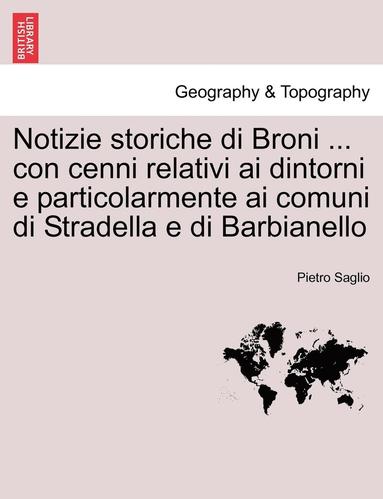 BRITISH LIBRARY

Geography & Topography

Notizie storiche di Broni ... con cenni relativi ai dintorni e particolarmente ai comuni di Stradella e di Barbianello

Pietro Saglio